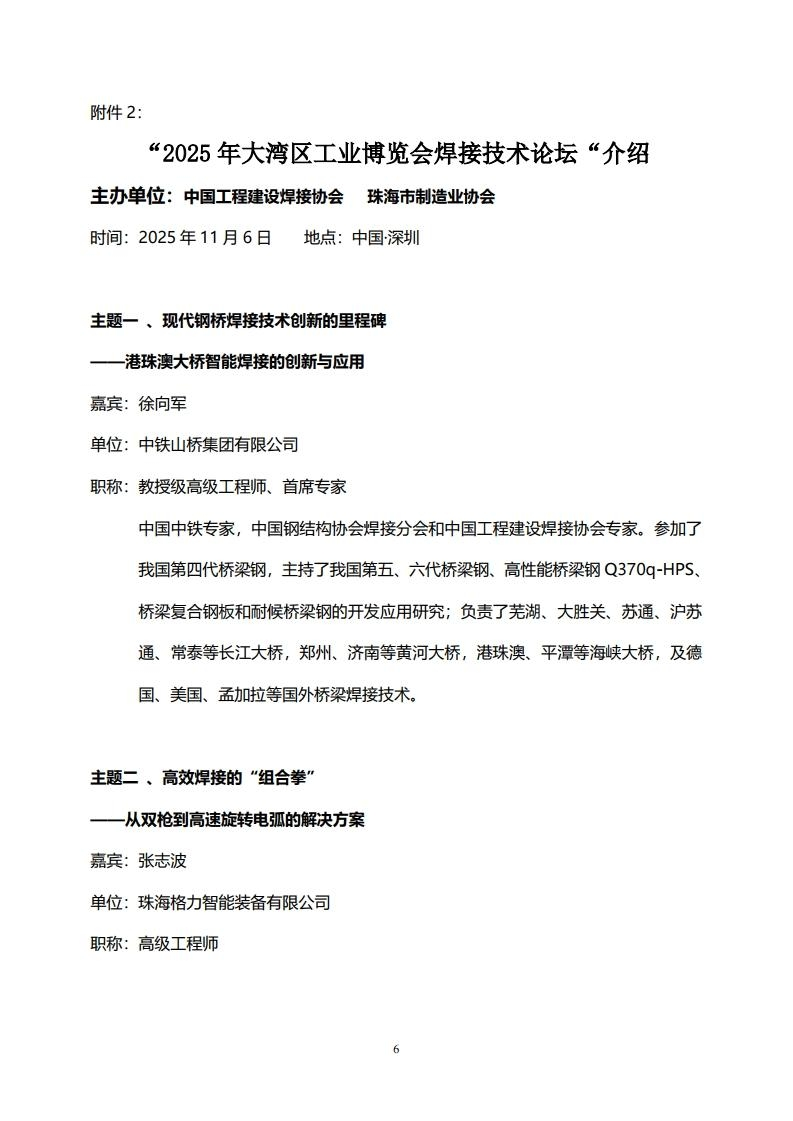 附件 2:

“2025 年大湾区工业博览会焊接技术论坛“介绍

主办单位：中国工程建设焊接协会　珠海市制造业协会

时间：2025 年 11 月 6 日　　地点：中国·深圳

主题一 、现代钢桥焊接技术创新的里程碑

——港珠澳大桥智能焊接的创新与应用

嘉宾：徐向军

单位：中铁山桥集团有限公司

职称：教授级高级工程师、首席专家

中国中铁专家，中国钢结构协会焊接分会和中国工程建设焊接协会专家。参加了我国第四代桥梁钢，主持了我国第五、六代桥梁钢、高性能桥梁钢 Q370q-HPS、桥梁复合钢板和耐候桥梁钢的开发应用研究；负责了芜湖、大胜关、苏通、沪苏通、常泰等长江大桥，郑州、济南等黄河大桥，港珠澳、平潭等海峡大桥，及德国、美国、孟加拉等国外桥梁焊接技术。

主题二 、高效焊接的“组合拳”

——从双枪到高速旋转电弧的解决方案

嘉宾：张志波

单位：珠海格力智能装备有限公司

职称：高级工程师

6